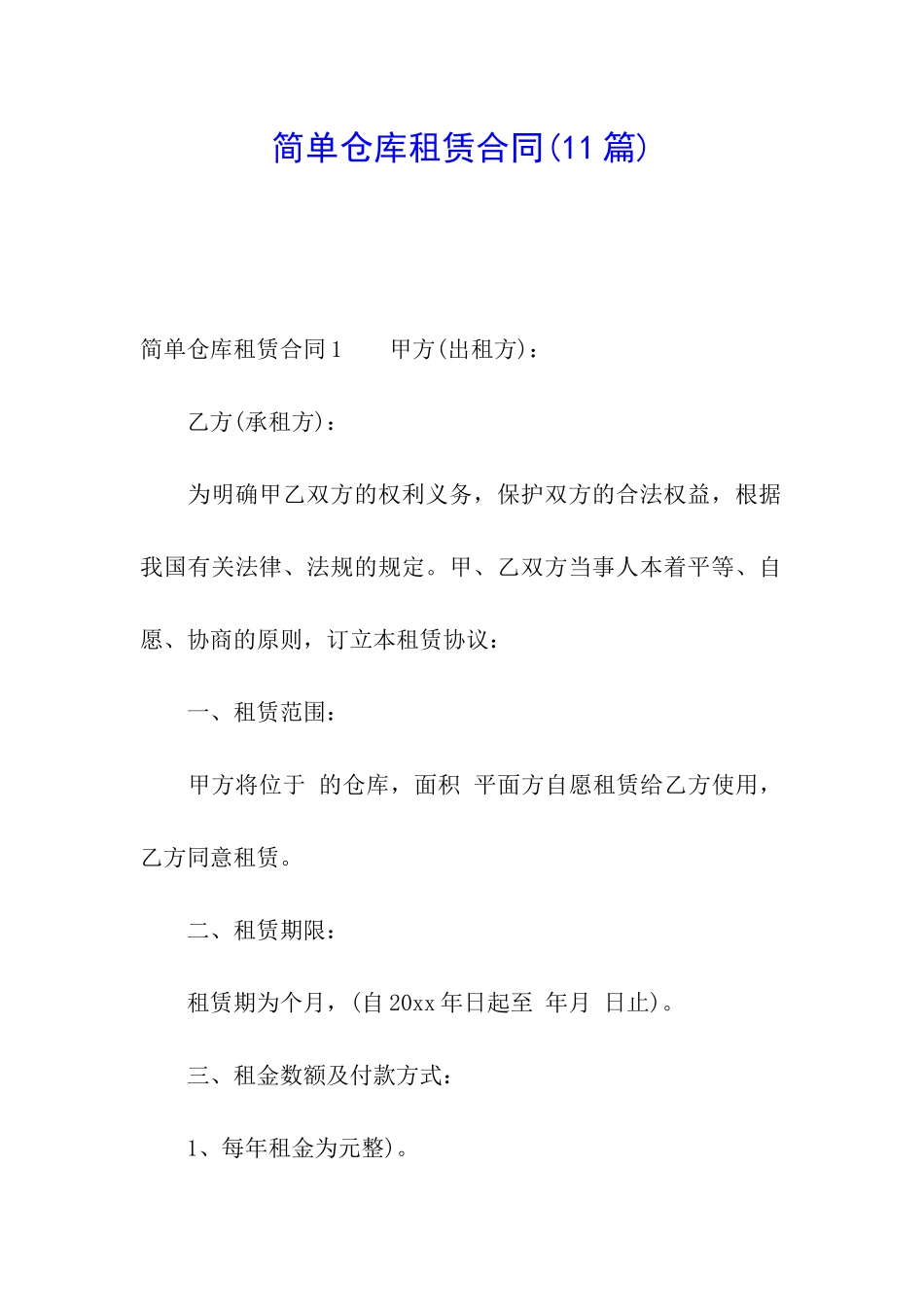 简单仓库租赁合同(11篇)

简单仓库租赁合同1　　甲方(出租方)：

乙方(承租方)：

为明确甲乙双方的权利义务，保护双方的合法权益，根据我国有关法律、法规的规定。甲、乙双方当事人本着平等、自愿、协商的原则，订立本租赁协议：

一、租赁范围：

甲方将位于 的仓库，面积 平面方自愿租赁给乙方使用，乙方同意租赁。

二、租赁期限：

租赁期为个月，(自20xx年日起至 年月 日止)。

三、租金数额及付款方式：

1、每年租金为元整)。